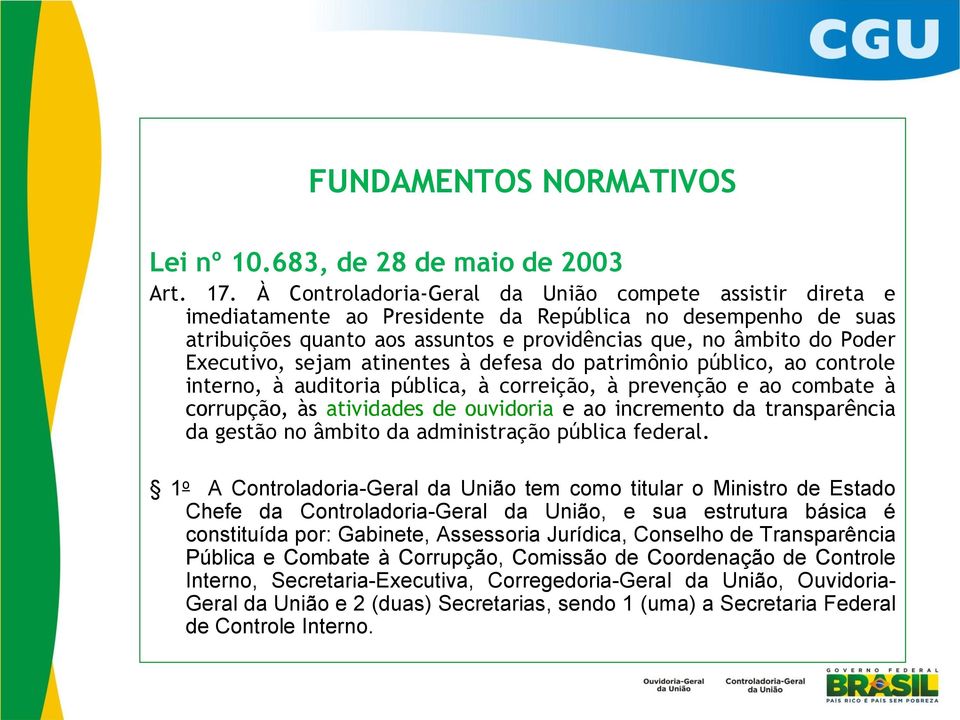 CGU

FUNDAMENTOS NORMATIVOS

Lei nº 10.683, de 28 de maio de 2003

Art. 17. À Controladoria-Geral da União compete assistir direta e imediatamente ao Presidente da República no desempenho de suas atribuições quanto aos assuntos e providências que, no âmbito do Poder Executivo, sejam atinentes à defesa do patrimônio público, ao controle interno, à auditoria pública, à correição, à prevenção e ao combate à corrupção, às atividades de ouvidoria e ao incremento da transparência da gestão no âmbito da administração pública federal.

§ 1º A Controladoria-Geral da União tem como titular o Ministro de Estado Chefe da Controladoria-Geral da União, e sua estrutura básica é constituída por: Gabinete, Assessoria Jurídica, Conselho de Transparência Pública e Combate à Corrupção, Comissão de Coordenação de Controle Interno, Secretaria-Executiva, Corregedoria-Geral da União, Ouvidoria-Geral da União e 2 (duas) Secretarias, sendo 1 (uma) a Secretaria Federal de Controle Interno.

Ouvidoria-Geral da União

Controladoria-Geral da União

GOVERNO FEDERAL
BRASIL
PAÍS RICO É PAÍS SEM POBREZA